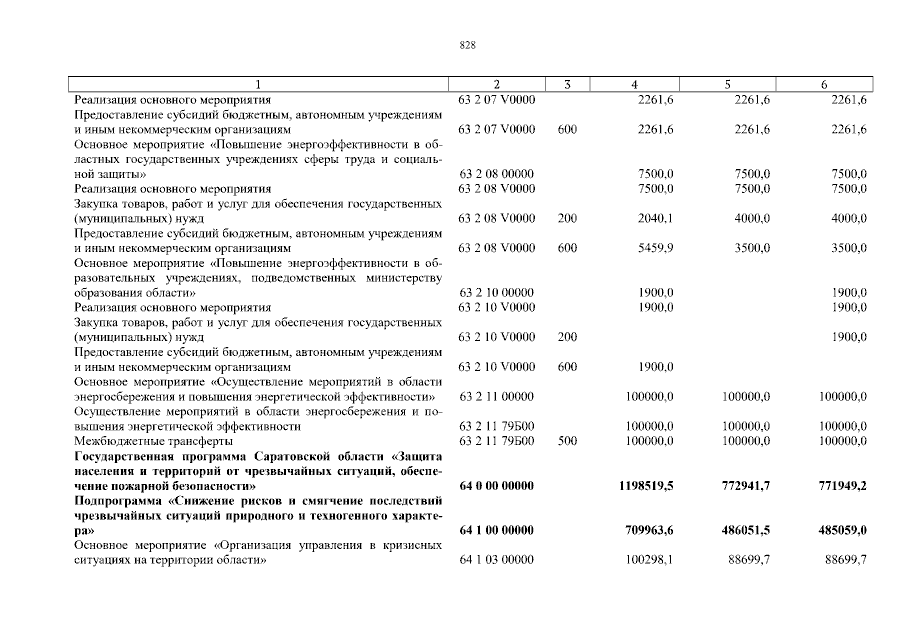 828

| 1 | 2 | 3 | 4 | 5 | 6 |
|---|---|---|---|---|---|
| Реализация основного мероприятия | 63 2 07 V0000 | | 2261,6 | 2261,6 | 2261,6 |
| Предоставление субсидий бюджетным, автономным учреждениям и иным некоммерческим организациям | 63 2 07 V0000 | 600 | 2261,6 | 2261,6 | 2261,6 |
| Основное мероприятие «Повышение энергоэффективности в областных государственных учреждениях сферы труда и социальной защиты» | 63 2 08 00000 | | 7500,0 | 7500,0 | 7500,0 |
| Реализация основного мероприятия | 63 2 08 V0000 | | 7500,0 | 7500,0 | 7500,0 |
| Закупка товаров, работ и услуг для обеспечения государственных (муниципальных) нужд | 63 2 08 V0000 | 200 | 2040,1 | 4000,0 | 4000,0 |
| Предоставление субсидий бюджетным, автономным учреждениям и иным некоммерческим организациям | 63 2 08 V0000 | 600 | 5459,9 | 3500,0 | 3500,0 |
| Основное мероприятие «Повышение энергоэффективности в образовательных учреждениях, подведомственных министерству образования области» | 63 2 10 00000 | | 1900,0 | | 1900,0 |
| Реализация основного мероприятия | 63 2 10 V0000 | | 1900,0 | | 1900,0 |
| Закупка товаров, работ и услуг для обеспечения государственных (муниципальных) нужд | 63 2 10 V0000 | 200 | | | 1900,0 |
| Предоставление субсидий бюджетным, автономным учреждениям и иным некоммерческим организациям | 63 2 10 V0000 | 600 | 1900,0 | | |
| Основное мероприятие «Осуществление мероприятий в области энергосбережения и повышения энергетической эффективности» | 63 2 11 00000 | | 100000,0 | 100000,0 | 100000,0 |
| Осуществление мероприятий в области энергосбережения и повышения энергетической эффективности | 63 2 11 79Б00 | | 100000,0 | 100000,0 | 100000,0 |
| Межбюджетные трансферты | 63 2 11 79Б00 | 500 | 100000,0 | 100000,0 | 100000,0 |
| **Государственная программа Саратовской области «Защита населения и территорий от чрезвычайных ситуаций, обеспечение пожарной безопасности»** | **64 0 00 00000** | | **1198519,5** | **772941,7** | **771949,2** |
| **Подпрограмма «Снижение рисков и смягчение последствий чрезвычайных ситуаций природного и техногенного характера»** | **64 1 00 00000** | | **709963,6** | **486051,5** | **485059,0** |
| Основное мероприятие «Организация управления в кризисных ситуациях на территории области» | 64 1 03 00000 | | 100298,1 | 88699,7 | 88699,7 |